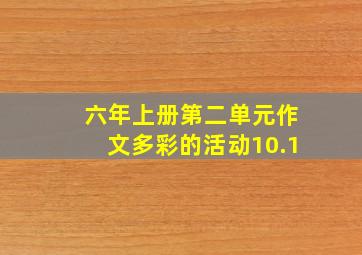 六年上册第二单元作文多彩的活动10.1